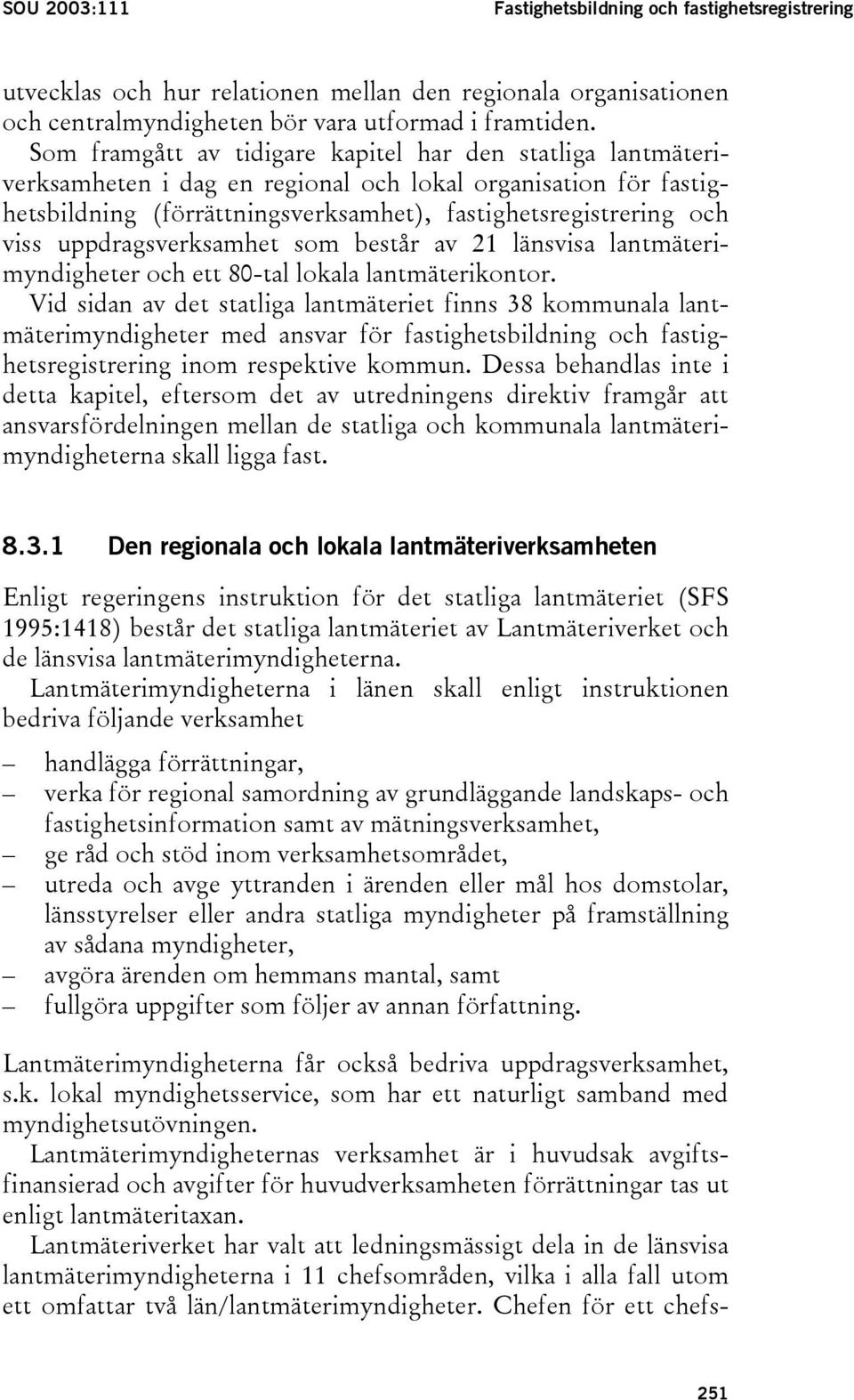 SOU 2003:111

Fastighetsbildning och fastighetsregistrering

utvecklas och hur relationen mellan den regionala organisationen och centralmyndigheten bör vara utformad i framtiden.

Som framgått av tidigare kapitel har den statliga lantmäteriverksamheten i dag en regional och lokal organisation för fastighetsbildning (förrättningsverksamhet), fastighetsregistrering och viss uppdragsverksamhet som består av 21 länsvisa lantmäterimyndigheter och ett 80-tal lokala lantmäterikontor.

Vid sidan av det statliga lantmäteriet finns 38 kommunala lantmäterimyndigheter med ansvar för fastighetsbildning och fastighetsregistrering inom respektive kommun. Dessa behandlas inte i detta kapitel, eftersom det av utredningens direktiv framgår att ansvarsfördelningen mellan de statliga och kommunala lantmäterimyndigheterna skall ligga fast.

8.3.1 Den regionala och lokala lantmäteriverksamheten

Enligt regeringens instruktion för det statliga lantmäteriet (SFS 1995:1418) består det statliga lantmäteriet av Lantmäteriverket och de länsvisa lantmäterimyndigheterna.

Lantmäterimyndigheterna i länen skall enligt instruktionen bedriva följande verksamhet

– handlägga förrättningar,
– verka för regional samordning av grundläggande landskaps- och fastighetsinformation samt av mätningsverksamhet,
– ge råd och stöd inom verksamhetsområdet,
– utreda och avge yttranden i ärenden eller mål hos domstolar, länsstyrelser eller andra statliga myndigheter på framställning av sådana myndigheter,
– avgöra ärenden om hemmans mantal, samt
– fullgöra uppgifter som följer av annan författning.

Lantmäterimyndigheterna får också bedriva uppdragsverksamhet, s.k. lokal myndighetsservice, som har ett naturligt samband med myndighetsutövningen.

Lantmäterimyndigheternas verksamhet är i huvudsak avgiftsfinansierad och avgifter för huvudverksamheten förrättningar tas ut enligt lantmäteritaxan.

Lantmäteriverket har valt att ledningsmässigt dela in de länsvisa lantmäterimyndigheterna i 11 chefsområden, vilka i alla fall utom ett omfattar två län/lantmäterimyndigheter. Chefen för ett chefs-

251